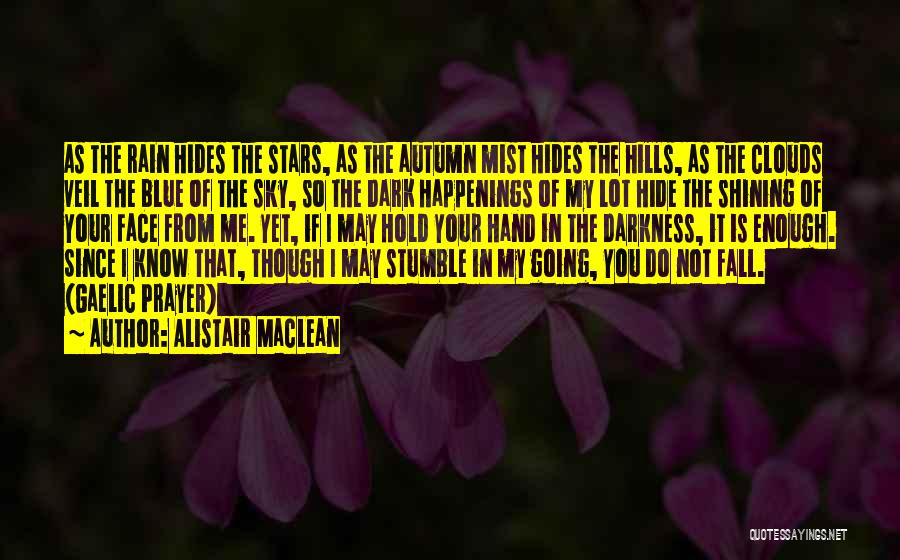 AS THE RAIN HIDES THE STARS, AS THE AUTUMN MIST HIDES THE HILLS, AS THE CLOUDS VEIL THE BLUE OF THE SKY, SO THE DARK HAPPENINGS OF MY LOT HIDE THE SHINING OF YOUR FACE FROM ME. YET, IF I MAY HOLD YOUR HAND IN THE DARKNESS, IT IS ENOUGH. SINCE I KNOW THAT, THOUGH I MAY STUMBLE IN MY GOING, YOU DO NOT FALL. (GAELIC PRAYER)

~ AUTHOR: ALISTAIR MACLEAN

QUOTESSAYINGS.NET